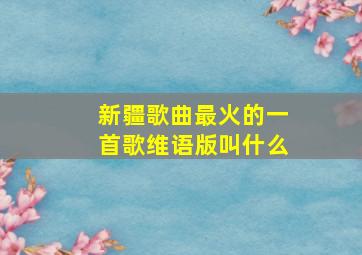 新疆歌曲最火的一首歌维语版叫什么